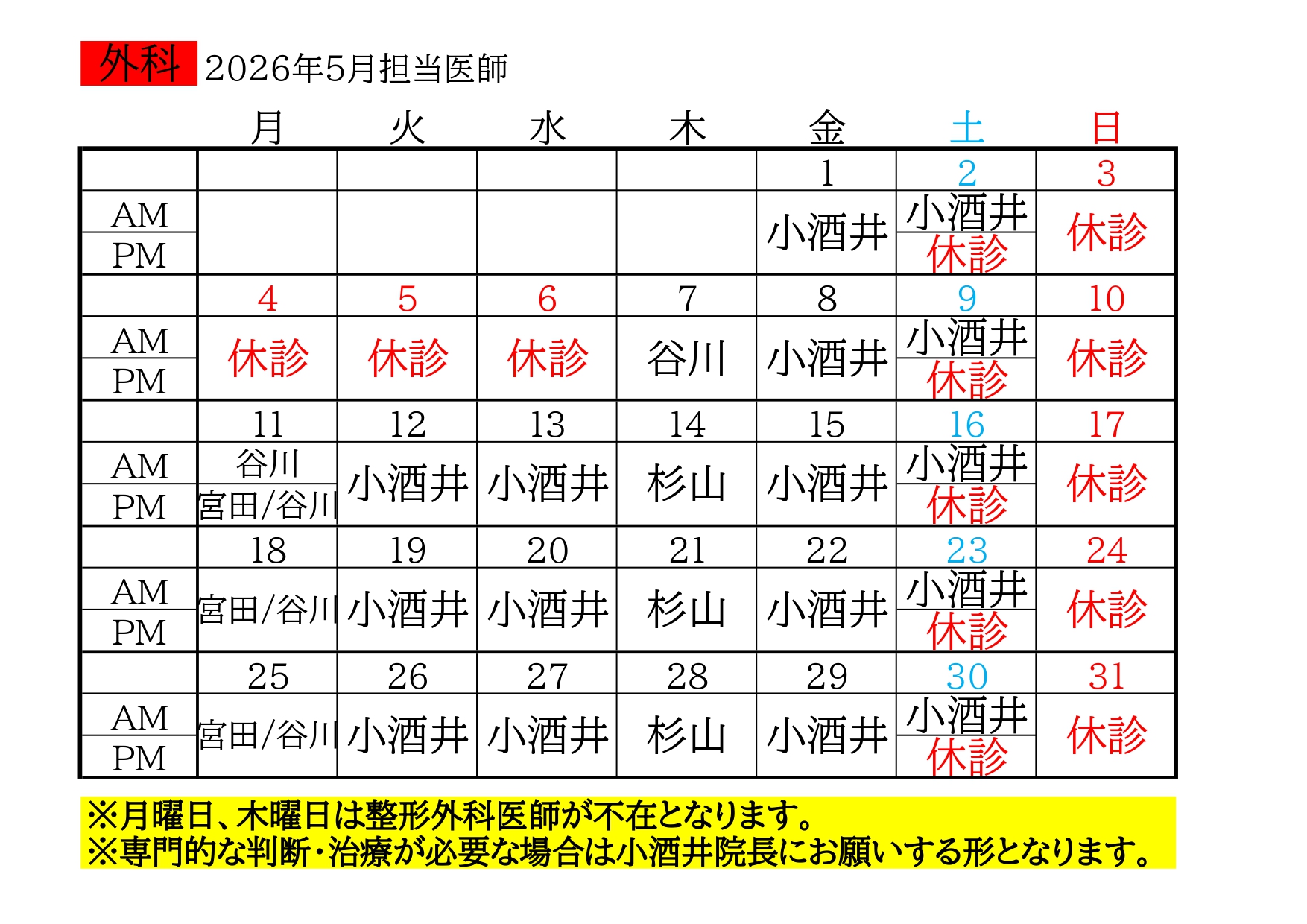 外科 2026年5月担当医師

|  | 月 | 火 | 水 | 木 | 金 | 土 | 日 |
|---|---|---|---|---|---|---|---|
|  |  |  |  |  | 1 | 2 | 3 |
| AM |  |  |  |  | 小酒井 | 小酒井 | 休診 |
| PM |  |  |  |  |  | 休診 |  |
|  | 4 | 5 | 6 | 7 | 8 | 9 | 10 |
| AM | 休診 | 休診 | 休診 | 谷川 | 小酒井 | 小酒井 | 休診 |
| PM |  |  |  |  |  | 休診 |  |
|  | 11 | 12 | 13 | 14 | 15 | 16 | 17 |
| AM | 谷川 | 小酒井 | 小酒井 | 杉山 | 小酒井 | 小酒井 | 休診 |
| PM | 宮田/谷川 |  |  |  |  | 休診 |  |
|  | 18 | 19 | 20 | 21 | 22 | 23 | 24 |
| AM | 宮田/谷川 | 小酒井 | 小酒井 | 杉山 | 小酒井 | 小酒井 | 休診 |
| PM |  |  |  |  |  | 休診 |  |
|  | 25 | 26 | 27 | 28 | 29 | 30 | 31 |
| AM | 宮田/谷川 | 小酒井 | 小酒井 | 杉山 | 小酒井 | 小酒井 | 休診 |
| PM |  |  |  |  |  | 休診 |  |

※月曜日、木曜日は整形外科医師が不在となります。
※専門的な判断・治療が必要な場合は小酒井院長にお願いする形となります。